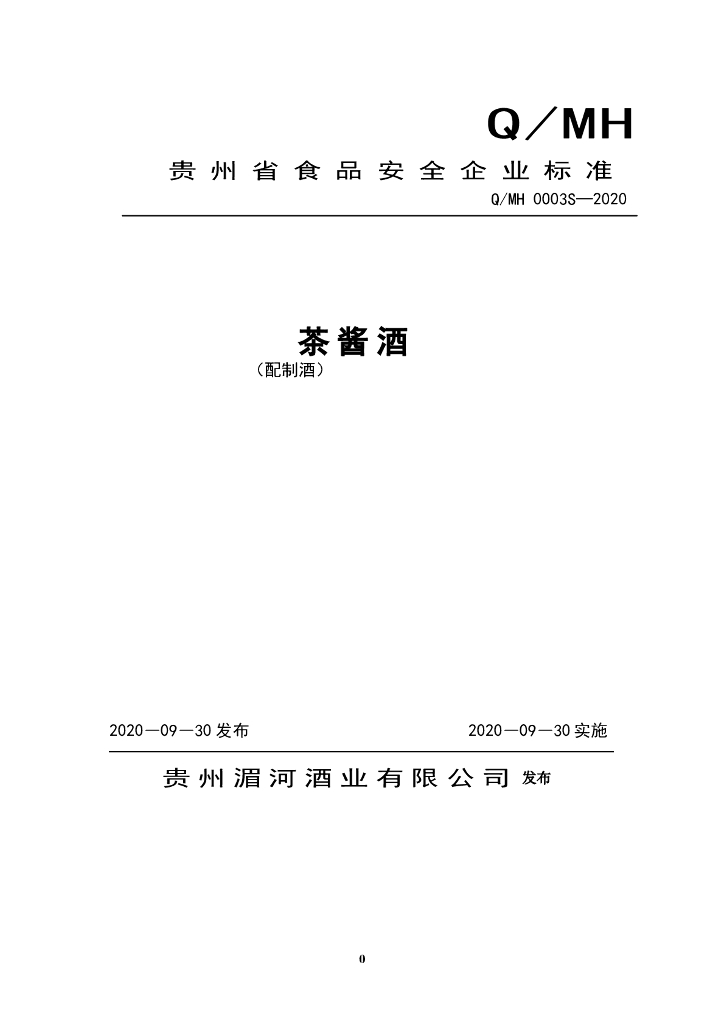 Q／MH

贵州省食品安全企业标准

Q/MH 0003S—2020

茶酱酒

（配制酒）

2020—09—30 发布

2020—09—30 实施

贵州湄河酒业有限公司 发布

0